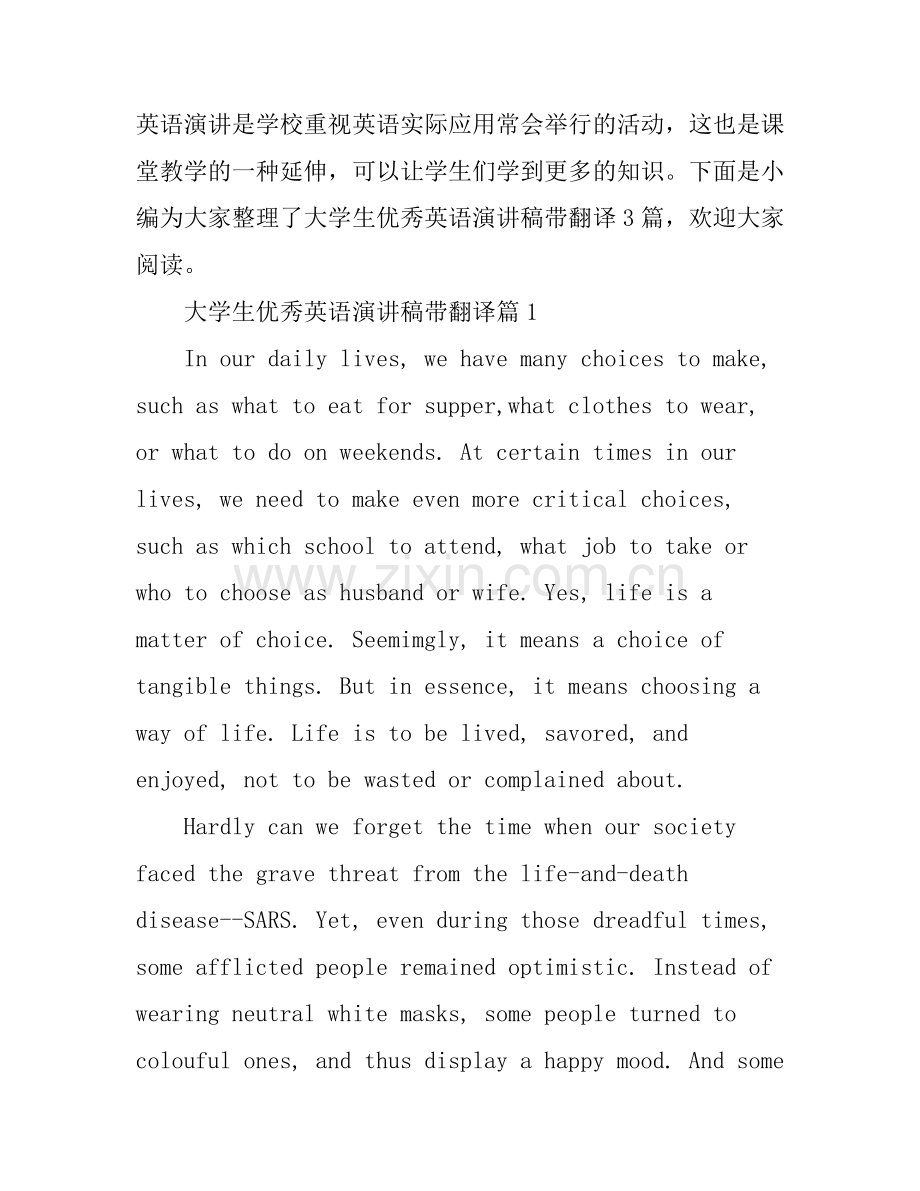 英语演讲是学校重视英语实际应用常会举行的活动，这也是课堂教学的一种延伸，可以让学生们学到更多的知识。下面是小编为大家整理了大学生优秀英语演讲稿带翻译3篇，欢迎大家阅读。

大学生优秀英语演讲稿带翻译篇1

In our daily lives, we have many choices to make, such as what to eat for supper,what clothes to wear, or what to do on weekends. At certain times in our lives, we need to make even more critical choices, such as which school to attend, what job to take or who to choose as husband or wife. Yes, life is a matter of choice. Seemimgly, it means a choice of tangible things. But in essence, it means choosing a way of life. Life is to be lived, savored, and enjoyed, not to be wasted or complained about.

Hardly can we forget the time when our society faced the grave threat from the life-and-death disease--SARS. Yet, even during those dreadful times, some afflicted people remained optimistic. Instead of wearing neutral white masks, some people turned to colouful ones, and thus display a happy mood. And some

www.zixin.com.cn